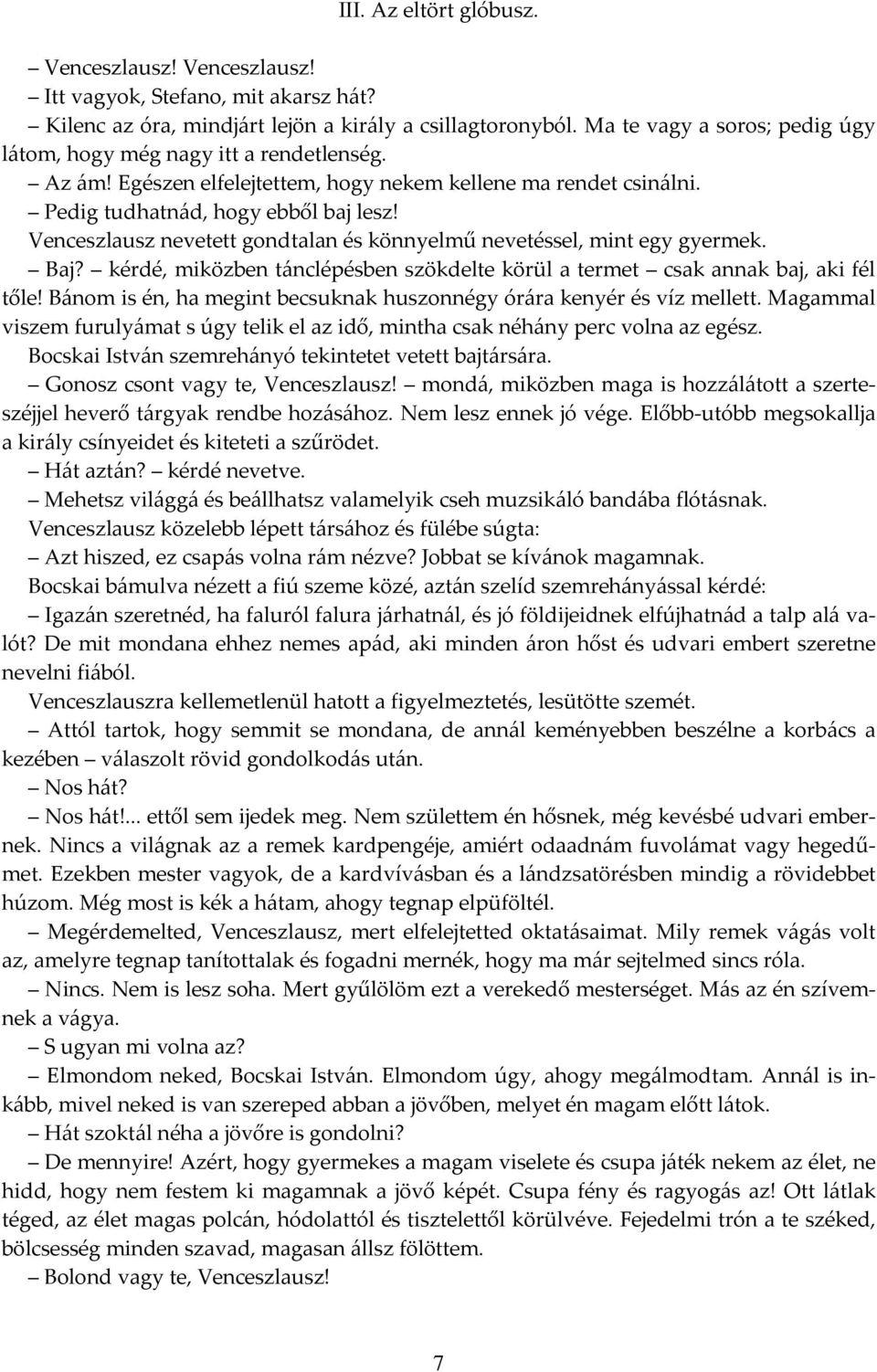 III. Az eltört glóbusz.

– Venceszlausz! Venceszlausz!

– Itt vagyok, Stefano, mit akarsz hát?

– Kilenc az óra, mindjárt lejön a király a csillagtoronyból. Ma te vagy a soros; pedig úgy látom, hogy még nagy itt a rendetlenség.

– Az ám! Egészen elfelejtettem, hogy nekem kellene ma rendet csinálni.

– Pedig tudhatnád, hogy ebből baj lesz!

Venceszlausz nevetett gondtalan és könnyelmű nevetéssel, mint egy gyermek.

– Baj? – kérdé, miközben tánclépésben szökdelte körül a termet – csak annak baj, aki fél tőle! Bánom is én, ha megint becsuknak huszonnégy órára kenyér és víz mellett. Magammal viszem furulyámat s úgy telik el az idő, mintha csak néhány perc volna az egész.

Bocskai István szemrehányó tekintetet vetett bajtársára.

– Gonosz csont vagy te, Venceszlausz! – mondá, miközben maga is hozzálátott a szerteszéjjel heverő tárgyak rendbe hozásához. Nem lesz ennek jó vége. Előbb-utóbb megsokallja a király csínyeidet és kiteteti a szűrödet.

– Hát aztán? – kérdé nevetve.

– Mehetsz világgá és beállhatsz valamelyik cseh muzsikáló bandába flótásnak.

Venceszlausz közelebb lépett társához és fülébe súgta:

– Azt hiszed, ez csapás volna rám nézve? Jobbat se kívánok magamnak.

Bocskai bámulva nézett a fiú szeme közé, aztán szelíd szemrehányással kérdé:

– Igazán szeretnéd, ha faluról falura járhatnál, és jó földijeidnek elfújhatnád a talp alá valót? De mit mondana ehhez nemes apád, aki minden áron hőst és udvari embert szeretne nevelni fiából.

Venceszlauszra kellemetlenül hatott a figyelmeztetés, lesütötte szemét.

– Attól tartok, hogy semmit se mondana, de annál keményebben beszélne a korbács a kezében – válaszolt rövid gondolkodás után.

– Nos hát?

– Nos hát!... ettől sem ijedek meg. Nem születtem én hősnek, még kevésbé udvari embernek. Nincs a világnak az a remek kardpengéje, amiért odaadnám fuvolámat vagy hegedűmet. Ezekben mester vagyok, de a kardvívásban és a lándzsatörésben mindig a rövidebbet húzom. Még most is kék a hátam, ahogy tegnap elpüföltél.

– Megérdemelted, Venceszlausz, mert elfelejtetted oktatásaimat. Mily remek vágás volt az, amelyre tegnap tanítottalak és fogadni mernék, hogy ma már sejtelmed sincs róla.

– Nincs. Nem is lesz soha. Mert gyűlölöm ezt a verekedő mesterséget. Más az én szívemnek a vágya.

– S ugyan mi volna az?

– Elmondom neked, Bocskai István. Elmondom úgy, ahogy megálmodtam. Annál is inkább, mivel neked is van szereped abban a jövőben, melyet én magam előtt látok.

– Hát szoktál néha a jövőre is gondolni?

– De mennyire! Azért, hogy gyermekes a magam viselete és csupa játék nekem az élet, ne hidd, hogy nem festem ki magamnak a jövő képét. Csupa fény és ragyogás az! Ott látlak téged, az élet magas polcán, hódolattól és tisztelettől körülvéve. Fejedelmi trón a te széked, bölcsesség minden szavad, magasan állsz fölöttem.

– Bolond vagy te, Venceszlausz!

7